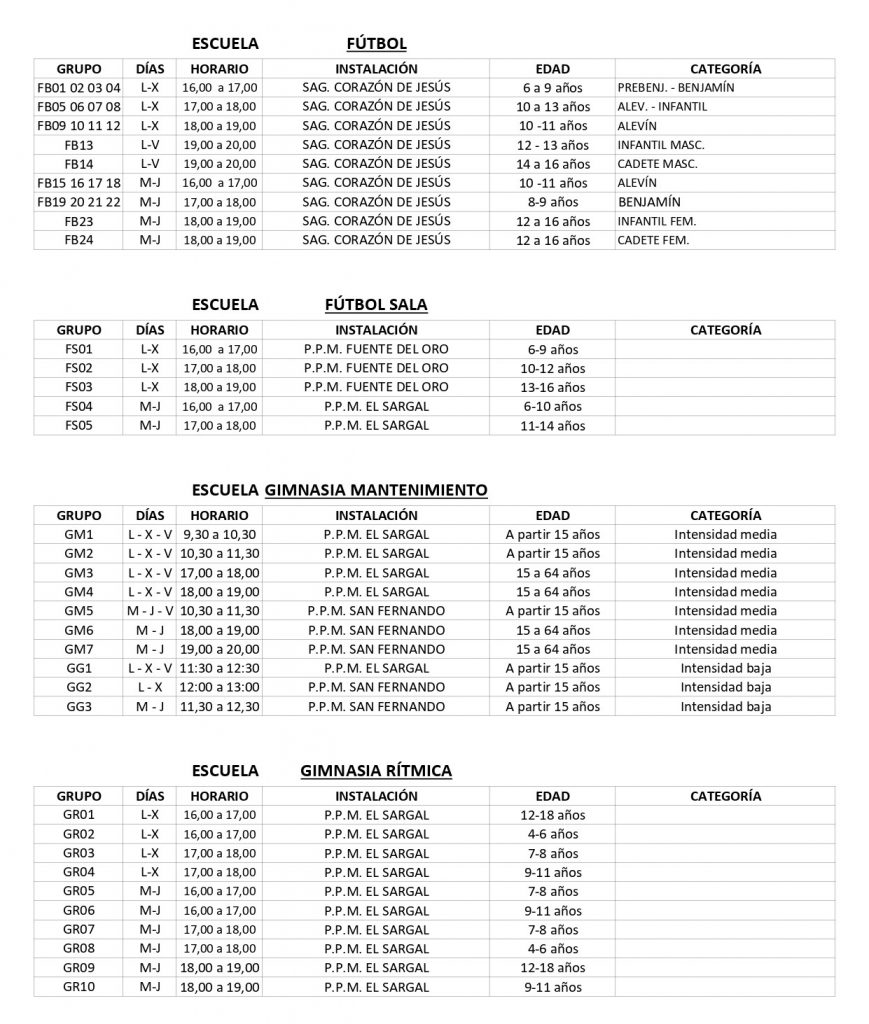 ESCUELA FÚTBOL

| GRUPO | DÍAS | HORARIO | INSTALACIÓN | EDAD | CATEGORÍA |
|---|---|---|---|---|---|
| FB01 02 03 04 | L-X | 16,00 a 17,00 | SAG. CORAZÓN DE JESÚS | 6 a 9 años | PREBENJ. - BENJAMÍN |
| FB05 06 07 08 | L-X | 17,00 a 18,00 | SAG. CORAZÓN DE JESÚS | 10 a 13 años | ALEV. - INFANTIL |
| FB09 10 11 12 | L-X | 18,00 a 19,00 | SAG. CORAZÓN DE JESÚS | 10 -11 años | ALEVÍN |
| FB13 | L-V | 19,00 a 20,00 | SAG. CORAZÓN DE JESÚS | 12 - 13 años | INFANTIL MASC. |
| FB14 | L-V | 19,00 a 20,00 | SAG. CORAZÓN DE JESÚS | 14 a 16 años | CADETE MASC. |
| FB15 16 17 18 | M-J | 16,00 a 17,00 | SAG. CORAZÓN DE JESÚS | 10 -11 años | ALEVÍN |
| FB19 20 21 22 | M-J | 17,00 a 18,00 | SAG. CORAZÓN DE JESÚS | 8-9 años | BENJAMÍN |
| FB23 | M-J | 18,00 a 19,00 | SAG. CORAZÓN DE JESÚS | 12 a 16 años | INFANTIL FEM. |
| FB24 | M-J | 18,00 a 19,00 | SAG. CORAZÓN DE JESÚS | 12 a 16 años | CADETE FEM. |

ESCUELA FÚTBOL SALA

| GRUPO | DÍAS | HORARIO | INSTALACIÓN | EDAD | CATEGORÍA |
|---|---|---|---|---|---|
| FS01 | L-X | 16,00 a 17,00 | P.P.M. FUENTE DEL ORO | 6-9 años | |
| FS02 | L-X | 17,00 a 18,00 | P.P.M. FUENTE DEL ORO | 10-12 años | |
| FS03 | L-X | 18,00 a 19,00 | P.P.M. FUENTE DEL ORO | 13-16 años | |
| FS04 | M-J | 16,00 a 17,00 | P.P.M. EL SARGAL | 6-10 años | |
| FS05 | M-J | 17,00 a 18,00 | P.P.M. EL SARGAL | 11-14 años | |

ESCUELA GIMNASIA MANTENIMIENTO

| GRUPO | DÍAS | HORARIO | INSTALACIÓN | EDAD | CATEGORÍA |
|---|---|---|---|---|---|
| GM1 | L - X - V | 9,30 a 10,30 | P.P.M. EL SARGAL | A partir 15 años | Intensidad media |
| GM2 | L - X - V | 10,30 a 11,30 | P.P.M. EL SARGAL | A partir 15 años | Intensidad media |
| GM3 | L - X - V | 17,00 a 18,00 | P.P.M. EL SARGAL | 15 a 64 años | Intensidad media |
| GM4 | L - X - V | 18,00 a 19,00 | P.P.M. EL SARGAL | 15 a 64 años | Intensidad media |
| GM5 | M - J - V | 10,30 a 11,30 | P.P.M. SAN FERNANDO | A partir 15 años | Intensidad media |
| GM6 | M - J | 18,00 a 19,00 | P.P.M. SAN FERNANDO | 15 a 64 años | Intensidad media |
| GM7 | M - J | 19,00 a 20,00 | P.P.M. SAN FERNANDO | 15 a 64 años | Intensidad media |
| GG1 | L - X - V | 11:30 a 12:30 | P.P.M. EL SARGAL | A partir 15 años | Intensidad baja |
| GG2 | L - X | 12:00 a 13:00 | P.P.M. SAN FERNANDO | A partir 15 años | Intensidad baja |
| GG3 | M - J | 11,30 a 12,30 | P.P.M. SAN FERNANDO | A partir 15 años | Intensidad baja |

ESCUELA GIMNASIA RÍTMICA

| GRUPO | DÍAS | HORARIO | INSTALACIÓN | EDAD | CATEGORÍA |
|---|---|---|---|---|---|
| GR01 | L-X | 16,00 a 17,00 | P.P.M. EL SARGAL | 12-18 años | |
| GR02 | L-X | 16,00 a 17,00 | P.P.M. EL SARGAL | 4-6 años | |
| GR03 | L-X | 17,00 a 18,00 | P.P.M. EL SARGAL | 7-8 años | |
| GR04 | L-X | 17,00 a 18,00 | P.P.M. EL SARGAL | 9-11 años | |
| GR05 | M-J | 16,00 a 17,00 | P.P.M. EL SARGAL | 7-8 años | |
| GR06 | M-J | 16,00 a 17,00 | P.P.M. EL SARGAL | 9-11 años | |
| GR07 | M-J | 17,00 a 18,00 | P.P.M. EL SARGAL | 7-8 años | |
| GR08 | M-J | 17,00 a 18,00 | P.P.M. EL SARGAL | 4-6 años | |
| GR09 | M-J | 18,00 a 19,00 | P.P.M. EL SARGAL | 12-18 años | |
| GR10 | M-J | 18,00 a 19,00 | P.P.M. EL SARGAL | 9-11 años | |